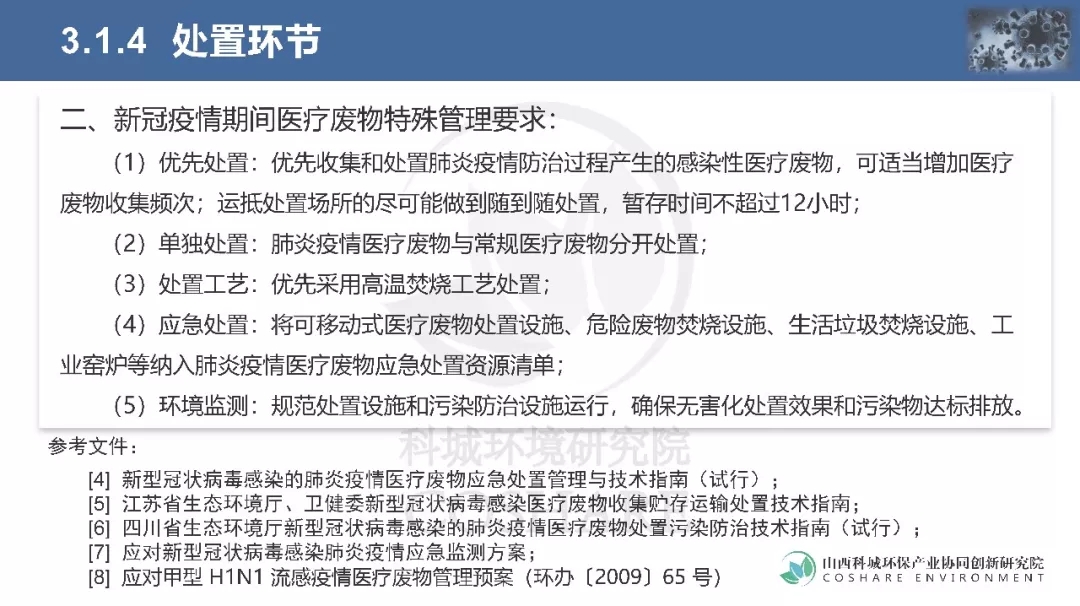 3.1.4 处置环节

二、新冠疫情期间医疗废物特殊管理要求：

（1）优先处置：优先收集和处置肺炎疫情防治过程产生的感染性医疗废物，可适当增加医疗废物收集频次；运抵处置场所的尽可能做到随到随处置，暂存时间不超过12小时；

（2）单独处置：肺炎疫情医疗废物与常规医疗废物分开处置；

（3）处置工艺：优先采用高温焚烧工艺处置；

（4）应急处置：将可移动式医疗废物处置设施、危险废物焚烧设施、生活垃圾焚烧设施、工业窑炉等纳入肺炎疫情医疗废物应急处置资源清单；

（5）环境监测：规范处置设施和污染防治设施运行，确保无害化处置效果和污染物达标排放。

参考文件：

[4] 新型冠状病毒感染的肺炎疫情医疗废物应急处置管理与技术指南（试行）；
[5] 江苏省生态环境厅、卫健委新型冠状病毒感染医疗废物收集贮存运输处置技术指南；
[6] 四川省生态环境厅新型冠状病毒感染的肺炎疫情医疗废物处置污染防治技术指南（试行）；
[7] 应对新型冠状病毒感染肺炎疫情应急监测方案；
[8] 应对甲型H1N1流感疫情医疗废物管理预案（环办〔2009〕65号）

山西科城环保产业协同创新研究院
COSHARE ENVIRONMENT

科城环境研究院